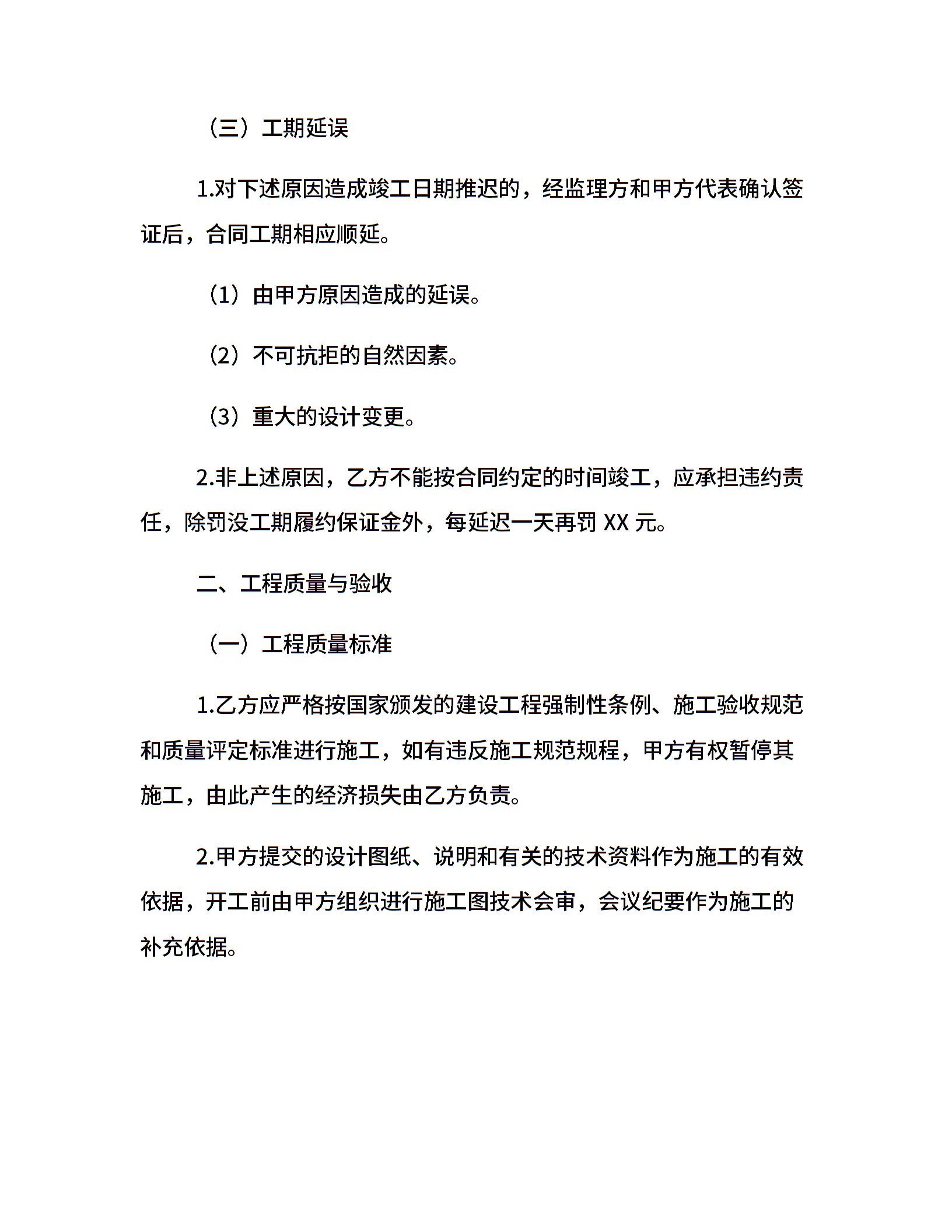 （三）工期延误

1.对下述原因造成竣工日期推迟的，经监理方和甲方代表确认签证后，合同工期相应顺延。

（1）由甲方原因造成的延误。

（2）不可抗拒的自然因素。

（3）重大的设计变更。

2.非上述原因，乙方不能按合同约定的时间竣工，应承担违约责任，除罚没工期履约保证金外，每延迟一天再罚 XX 元。

二、工程质量与验收

（一）工程质量标准

1.乙方应严格按国家颁发的建设工程强制性条例、施工验收规范和质量评定标准进行施工，如有违反施工规范规程，甲方有权暂停其施工，由此产生的经济损失由乙方负责。

2.甲方提交的设计图纸、说明和有关的技术资料作为施工的有效依据，开工前由甲方组织进行施工图技术会审，会议纪要作为施工的补充依据。